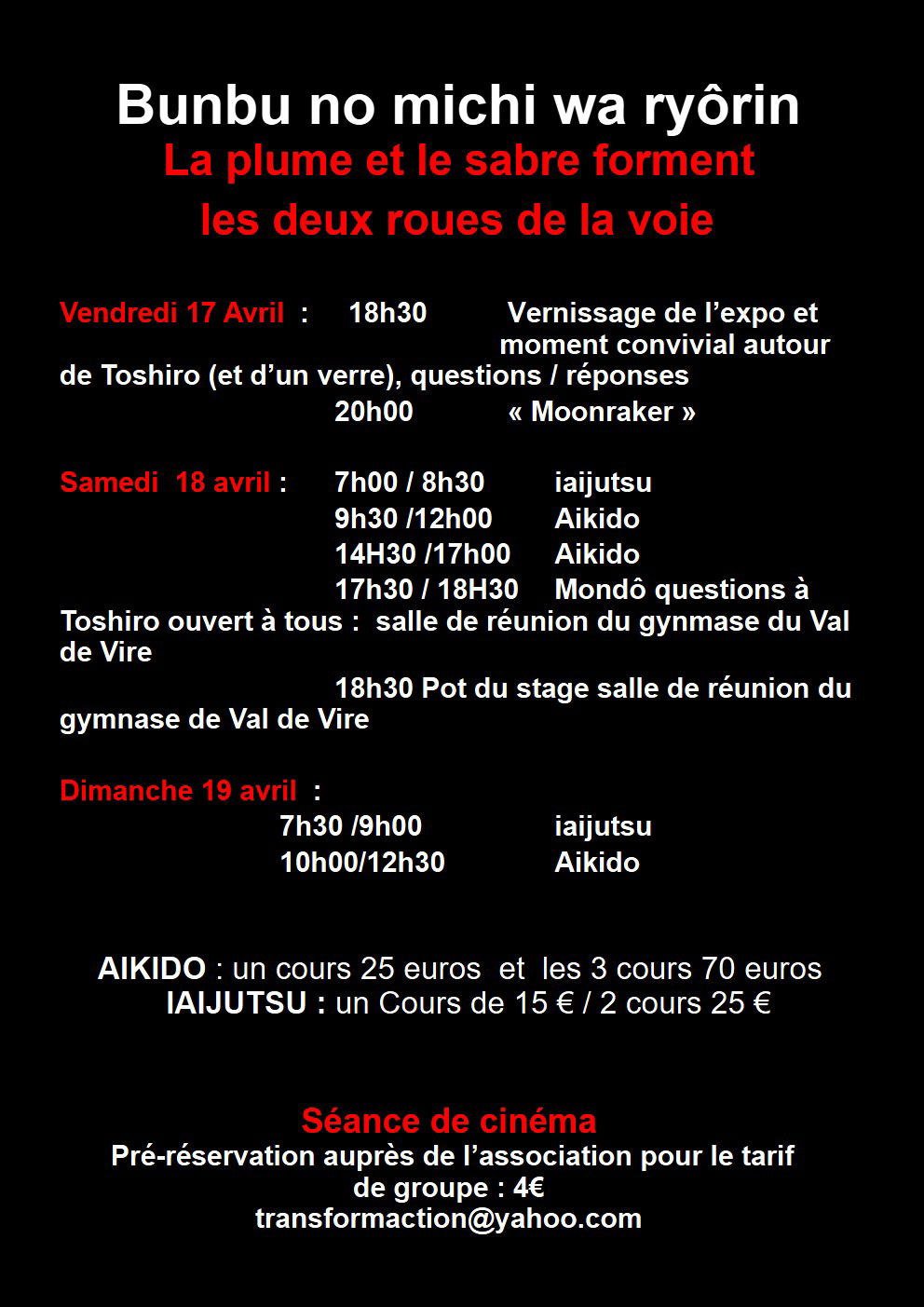 Bunbu no michi wa ryôrin
La plume et le sabre forment les deux roues de la voie

Vendredi 17 Avril : 18h30 Vernissage de l'expo et moment convivial autour de Toshiro (et d'un verre), questions / réponses
20h00 « Moonraker »

Samedi 18 avril : 7h00 / 8h30 iaijutsu
9h30 /12h00 Aikido
14H30 /17h00 Aikido
17h30 / 18H30 Mondô questions à Toshiro ouvert à tous : salle de réunion du gynmase du Val de Vire
18h30 Pot du stage salle de réunion du gymnase de Val de Vire

Dimanche 19 avril :
7h30 /9h00 iaijutsu
10h00/12h30 Aikido

AIKIDO : un cours 25 euros et les 3 cours 70 euros
IAIJUTSU : un Cours de 15 € / 2 cours 25 €

Séance de cinéma
Pré-réservation auprès de l'association pour le tarif de groupe : 4€
transformaction@yahoo.com